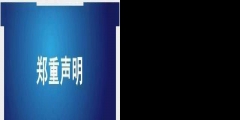 郑重声明